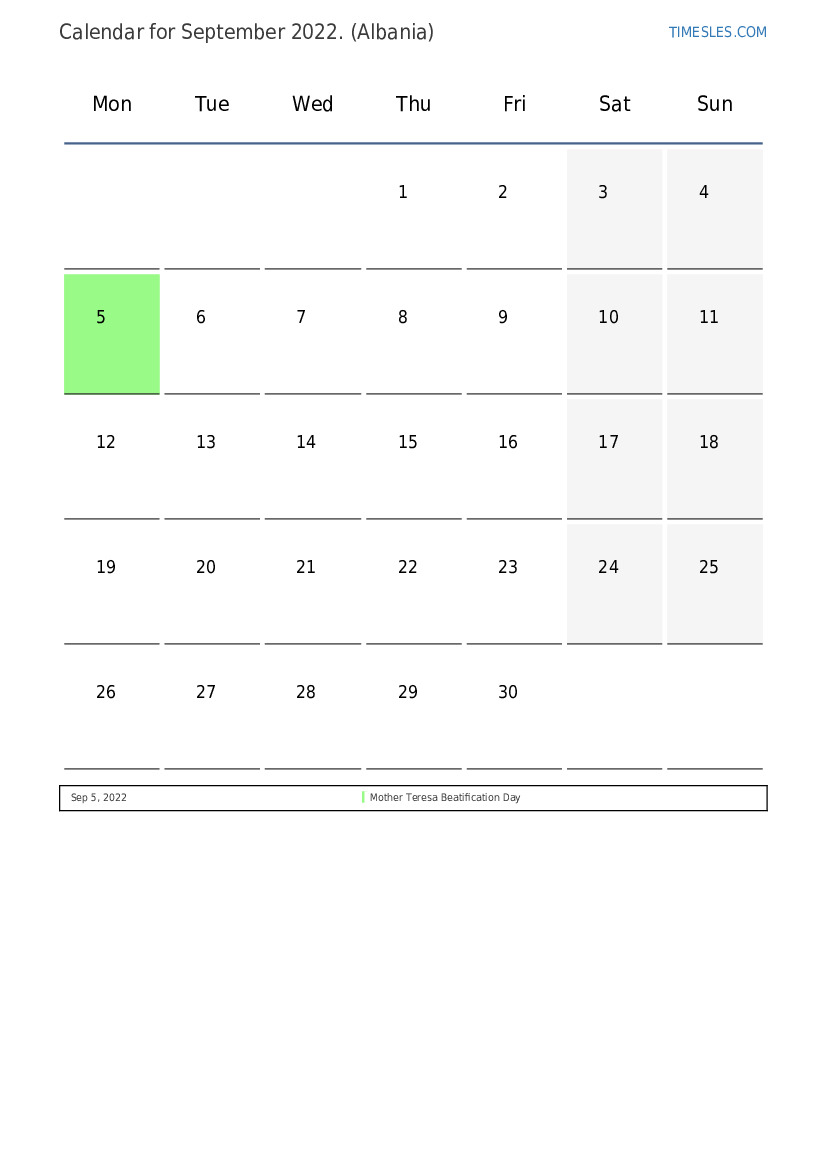 Calendar for September 2022. (Albania)

TIMESLES.COM

| Mon | Tue | Wed | Thu | Fri | Sat | Sun |
|---|---|---|---|---|---|---|
| | | | 1 | 2 | 3 | 4 |
| 5 | 6 | 7 | 8 | 9 | 10 | 11 |
| 12 | 13 | 14 | 15 | 16 | 17 | 18 |
| 19 | 20 | 21 | 22 | 23 | 24 | 25 |
| 26 | 27 | 28 | 29 | 30 | | |

| Sep 5, 2022 | Mother Teresa Beatification Day |
|---|---|